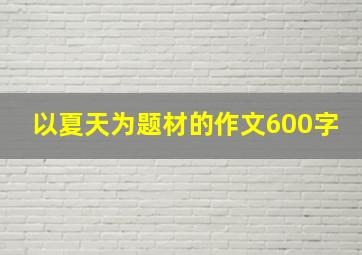 以夏天为题材的作文600字